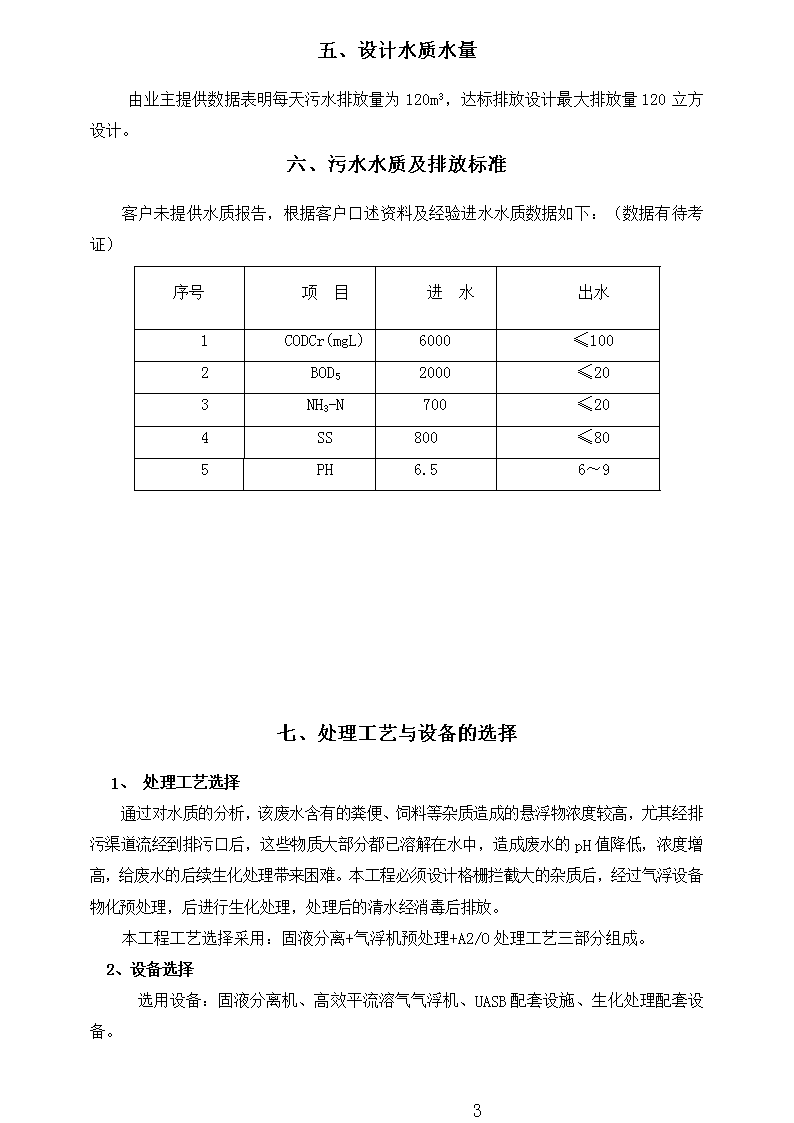 五、设计水质水量

由业主提供数据表明每天污水排放量为 120m³，达标排放设计最大排放量 120 立方设计。

六、污水水质及排放标准

客户未提供水质报告，根据客户口述资料及经验进水水质数据如下：（数据有待考证）

| 序号 | 项　目 | 进　水 | 出水 |
|---|---|---|---|
| 1 | CODCr(mgL) | 6000 | ≤100 |
| 2 | $BOD_5$ | 2000 | ≤20 |
| 3 | $NH_3$-N | 700 | ≤20 |
| 4 | SS | 800 | ≤80 |
| 5 | PH | 6.5 | 6～9 |

七、处理工艺与设备的选择

1、 处理工艺选择

通过对水质的分析，该废水含有的粪便、饲料等杂质造成的悬浮物浓度较高，尤其经排污渠道流经到排污口后，这些物质大部分都已溶解在水中，造成废水的 pH 值降低，浓度增高，给废水的后续生化处理带来困难。本工程必须设计格栅拦截大的杂质后，经过气浮设备物化预处理，后进行生化处理，处理后的清水经消毒后排放。

本工程工艺选择采用：固液分离+气浮机预处理+A2/O 处理工艺三部分组成。

2、设备选择

选用设备：固液分离机、高效平流溶气气浮机、UASB 配套设施、生化处理配套设备。

3